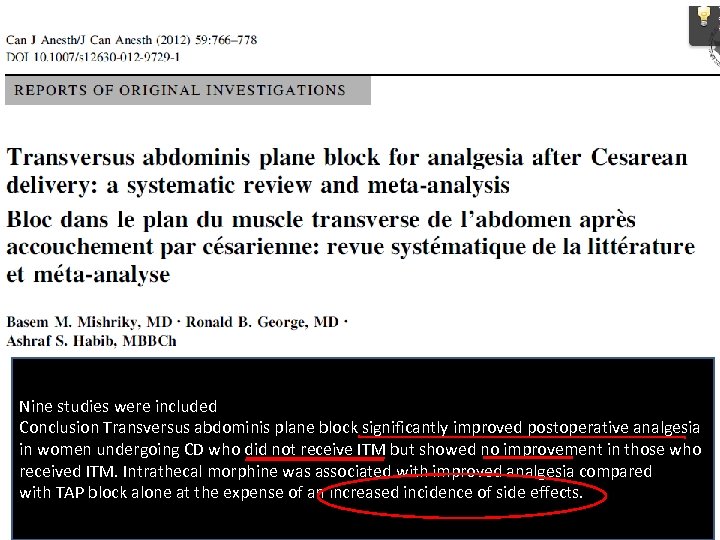 Can J Anesth/J Can Anesth (2012) 59:766–778
DOI 10.1007/s12630-012-9729-1

REPORTS OF ORIGINAL INVESTIGATIONS

Transversus abdominis plane block for analgesia after Cesarean delivery: a systematic review and meta-analysis

Bloc dans le plan du muscle transverse de l'abdomen après accouchement par césarienne: revue systématique de la littérature et méta-analyse

Basem M. Mishriky, MD · Ronald B. George, MD · Ashraf S. Habib, MBBCh

Nine studies were included
Conclusion Transversus abdominis plane block significantly improved postoperative analgesia in women undergoing CD who did not receive ITM but showed no improvement in those who received ITM. Intrathecal morphine was associated with improved analgesia compared with TAP block alone at the expense of an increased incidence of side effects.